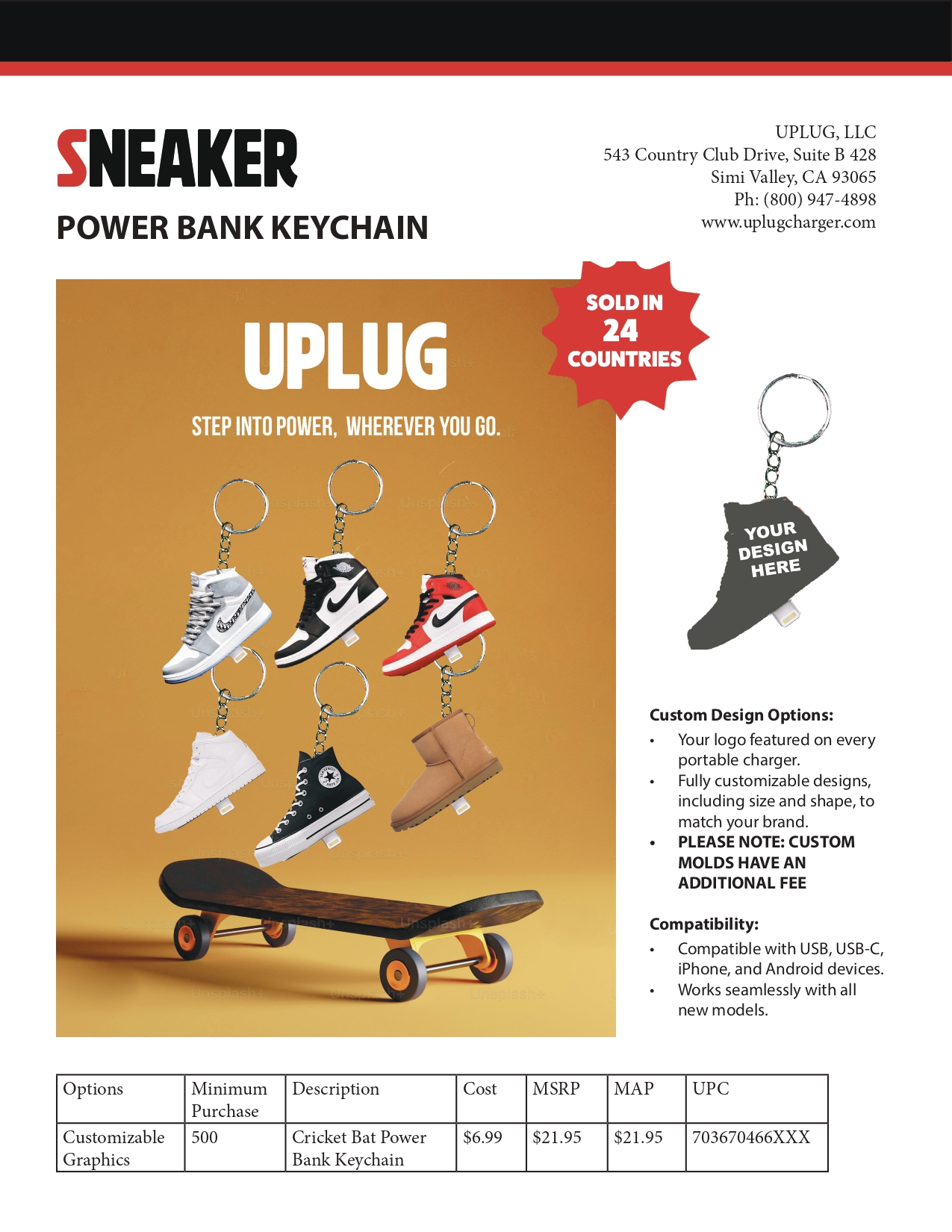 SNEAKER
POWER BANK KEYCHAIN

UPLUG, LLC
543 Country Club Drive, Suite B 428
Simi Valley, CA 93065
Ph: (800) 947-4898
www.uplugcharger.com

UPLUG
STEP INTO POWER, WHEREVER YOU GO.

SOLD IN 24 COUNTRIES

YOUR DESIGN HERE

Custom Design Options:
• Your logo featured on every portable charger.
• Fully customizable designs, including size and shape, to match your brand.
• PLEASE NOTE: CUSTOM MOLDS HAVE AN ADDITIONAL FEE

Compatibility:
• Compatible with USB, USB-C, iPhone, and Android devices.
• Works seamlessly with all new models.

| Options | Minimum Purchase | Description | Cost | MSRP | MAP | UPC |
|---|---|---|---|---|---|---|
| Customizable Graphics | 500 | Cricket Bat Power Bank Keychain | \$6.99 | \$21.95 | \$21.95 | 703670466XXX |